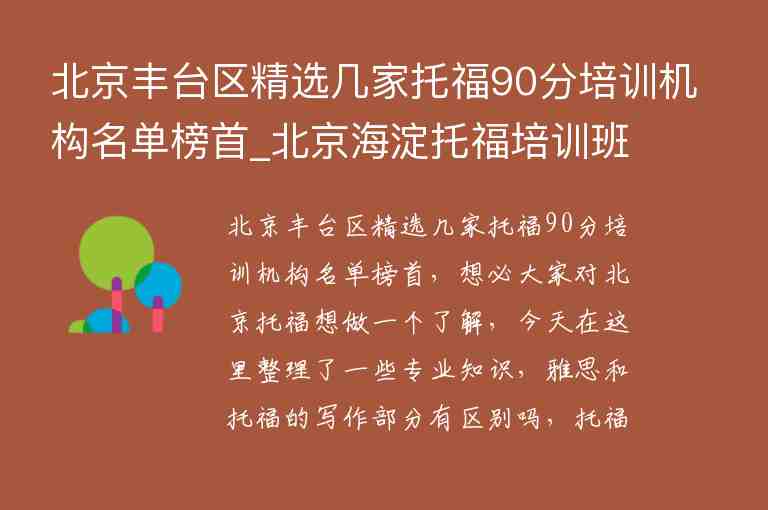 北京丰台区精选几家托福90分培训机构名单榜首_北京海淀托福培训班

北京丰台区精选几家托福90分培训机构名单榜首，想必大家对北京托福想做一个了解，今天在这里整理了一些专业知识，雅思和托福的写作部分有区别吗，托福